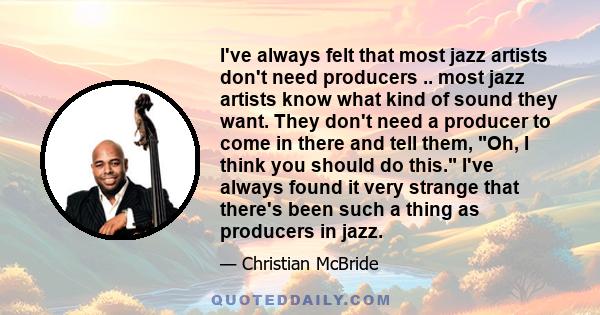 I've always felt that most jazz artists don't need producers .. most jazz artists know what kind of sound they want. They don't need a producer to come in there and tell them, "Oh, I think you should do this." I've always found it very strange that there's been such a thing as producers in jazz.

— Christian McBride

QUOTEDDAILY.COM